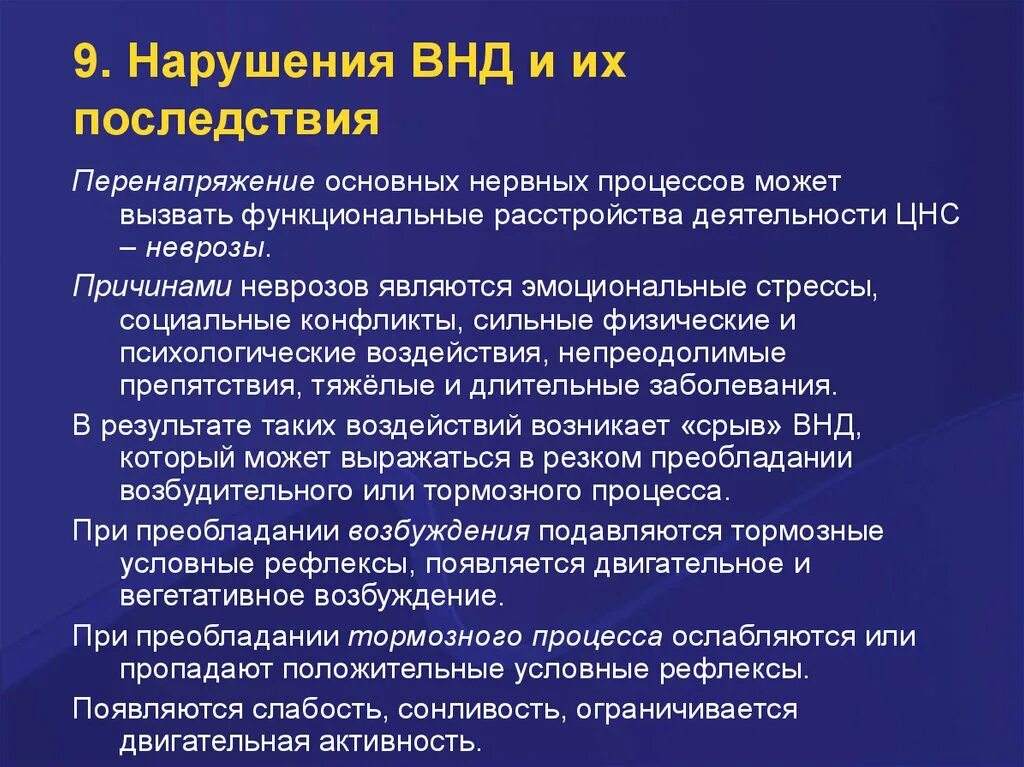 9. Нарушения ВНД и их последствия

Перенапряжение основных нервных процессов может вызвать функциональные расстройства деятельности ЦНС – неврозы.

Причинами неврозов являются эмоциональные стрессы, социальные конфликты, сильные физические и психологические воздействия, непреодолимые препятствия, тяжёлые и длительные заболевания.

В результате таких воздействий возникает «срыв» ВНД, который может выражаться в резком преобладании возбудительного или тормозного процесса.

При преобладании возбуждения подавляются тормозные условные рефлексы, появляется двигательное и вегетативное возбуждение.

При преобладании тормозного процесса ослабляются или пропадают положительные условные рефлексы.

Появляются слабость, сонливость, ограничивается двигательная активность.